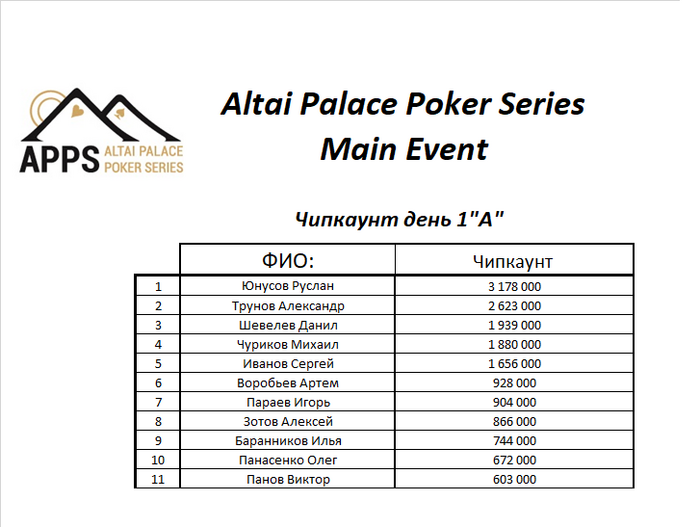 APPS ALTAI PALACE POKER SERIES

Altai Palace Poker Series
Main Event

Чипкаунт день 1"А"

| | ФИО: | Чипкаунт |
|---|---|---|
| 1 | Юнусов Руслан | 3 178 000 |
| 2 | Трунов Александр | 2 623 000 |
| 3 | Шевелев Данил | 1 939 000 |
| 4 | Чуриков Михаил | 1 880 000 |
| 5 | Иванов Сергей | 1 656 000 |
| 6 | Воробьев Артем | 928 000 |
| 7 | Параев Игорь | 904 000 |
| 8 | Зотов Алексей | 866 000 |
| 9 | Баранников Илья | 744 000 |
| 10 | Панасенко Олег | 672 000 |
| 11 | Панов Виктор | 603 000 |